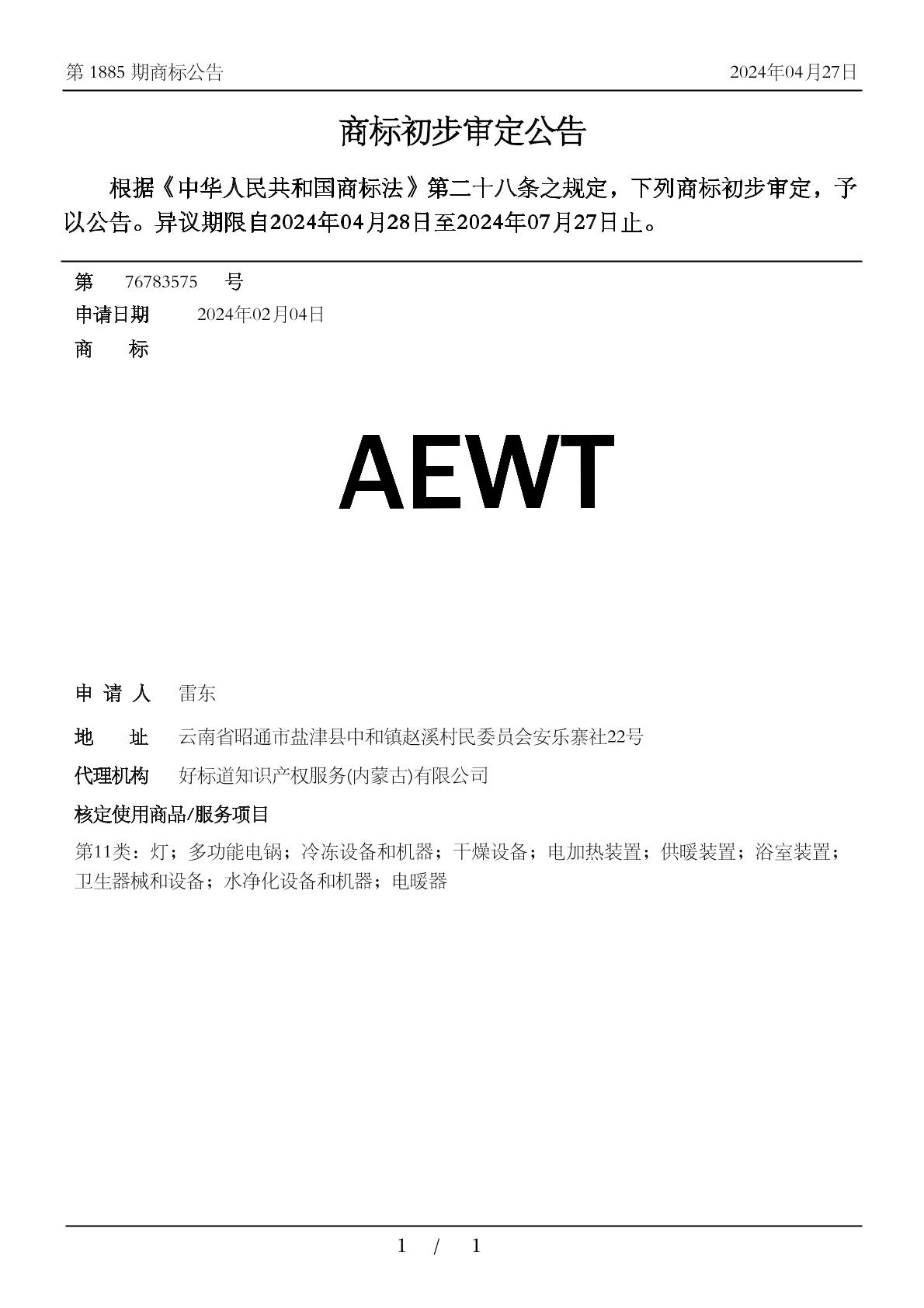 第 1885 期商标公告 2024年04月27日

商标初步审定公告

根据《中华人民共和国商标法》第二十八条之规定，下列商标初步审定，予以公告。异议期限自2024年04月28日至2024年07月27日止。

第 76783575 号

申请日期 2024年02月04日

商 标

AEWT

申 请 人 雷东

地 址 云南省昭通市盐津县中和镇赵溪村民委员会安乐寨社22号

代理机构 好标道知识产权服务(内蒙古)有限公司

核定使用商品/服务项目

第11类：灯；多功能电锅；冷冻设备和机器；干燥设备；电加热装置；供暖装置；浴室装置；卫生器械和设备；水净化设备和机器；电暖器

1 / 1